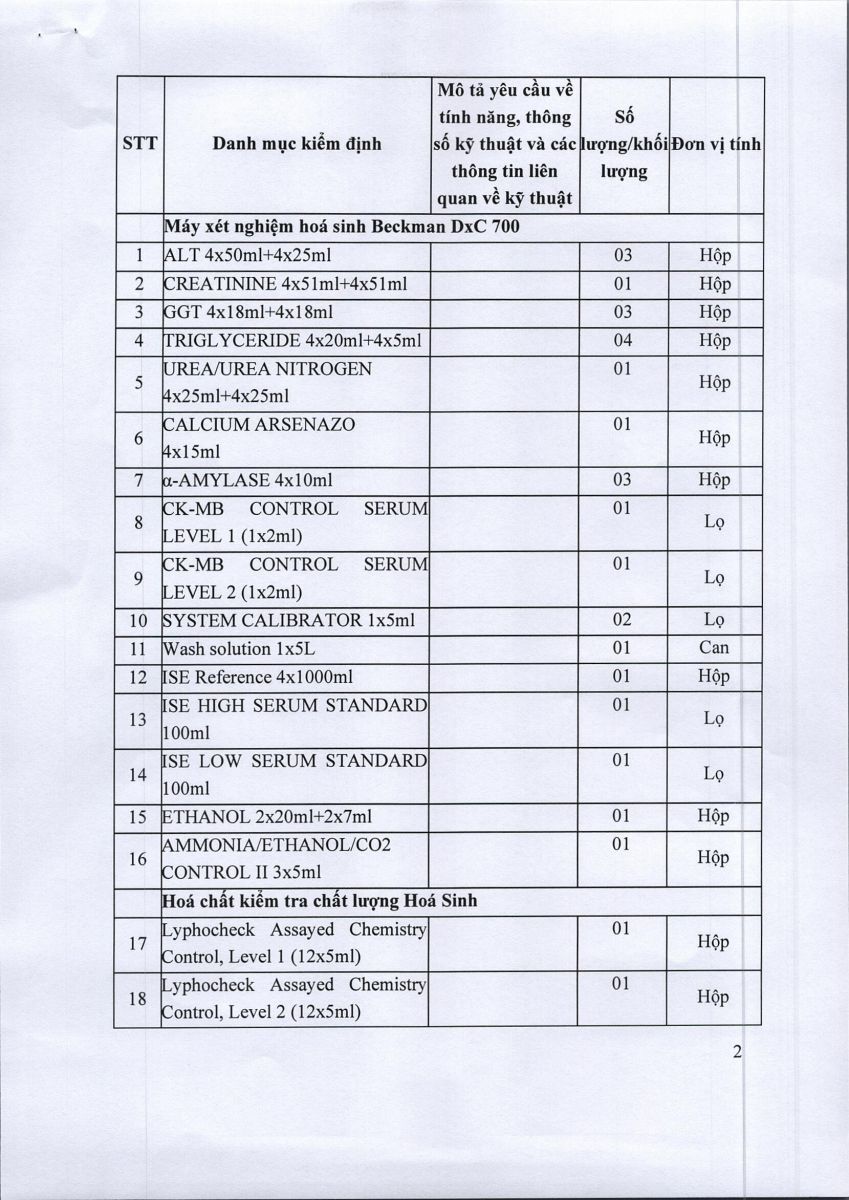 | STT | Danh mục kiểm định | Mô tả yêu cầu về tính năng, thông số kỹ thuật và các thông tin liên quan về kỹ thuật | Số lượng/khối lượng | Đơn vị tính |
|---|---|---|---|---|
| | Máy xét nghiệm hoá sinh Beckman DxC 700 | | | |
| 1 | ALT 4x50ml+4x25ml | | 03 | Hộp |
| 2 | CREATININE 4x51ml+4x51ml | | 01 | Hộp |
| 3 | GGT 4x18ml+4x18ml | | 03 | Hộp |
| 4 | TRIGLYCERIDE 4x20ml+4x5ml | | 04 | Hộp |
| 5 | UREA/UREA NITROGEN 4x25ml+4x25ml | | 01 | Hộp |
| 6 | CALCIUM ARSENAZO 4x15ml | | 01 | Hộp |
| 7 | α-AMYLASE 4x10ml | | 03 | Hộp |
| 8 | CK-MB CONTROL SERUM LEVEL 1 (1x2ml) | | 01 | Lọ |
| 9 | CK-MB CONTROL SERUM LEVEL 2 (1x2ml) | | 01 | Lọ |
| 10 | SYSTEM CALIBRATOR 1x5ml | | 02 | Lọ |
| 11 | Wash solution 1x5L | | 01 | Can |
| 12 | ISE Reference 4x1000ml | | 01 | Hộp |
| 13 | ISE HIGH SERUM STANDARD 100ml | | 01 | Lọ |
| 14 | ISE LOW SERUM STANDARD 100ml | | 01 | Lọ |
| 15 | ETHANOL 2x20ml+2x7ml | | 01 | Hộp |
| 16 | AMMONIA/ETHANOL/CO2 CONTROL II 3x5ml | | 01 | Hộp |
| | Hoá chất kiểm tra chất lượng Hoá Sinh | | | |
| 17 | Lyphocheck Assayed Chemistry Control, Level 1 (12x5ml) | | 01 | Hộp |
| 18 | Lyphocheck Assayed Chemistry Control, Level 2 (12x5ml) | | 01 | Hộp |

2